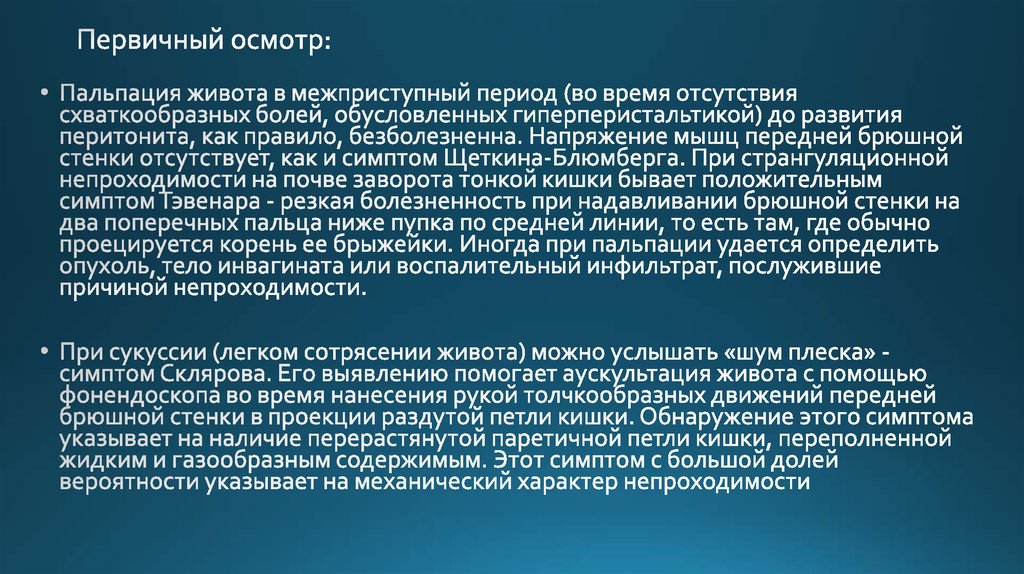 Первичный осмотр:

• Пальпация живота в межприступный период (во время отсутствия схваткообразных болей, обусловленных гиперперистальтикой) до развития перитонита, как правило, безболезненна. Напряжение мышц передней брюшной стенки отсутствует, как и симптом Щеткина-Блюмберга. При странгуляционной непроходимости на почве заворота тонкой кишки бывает положительным симптом Тэвенара - резкая болезненность при надавливании брюшной стенки на два поперечных пальца ниже пупка по средней линии, то есть там, где обычно проецируется корень ее брыжейки. Иногда при пальпации удается определить опухоль, тело инвагината или воспалительный инфильтрат, послужившие причиной непроходимости.

• При сукуссии (легком сотрясении живота) можно услышать «шум плеска» - симптом Склярова. Его выявлению помогает аускультация живота с помощью фонендоскопа во время нанесения рукой толчкообразных движений передней брюшной стенки в проекции раздутой петли кишки. Обнаружение этого симптома указывает на наличие перерастянутой паретичной петли кишки, переполненной жидким и газообразным содержимым. Этот симптом с большой долей вероятности указывает на механический характер непроходимости